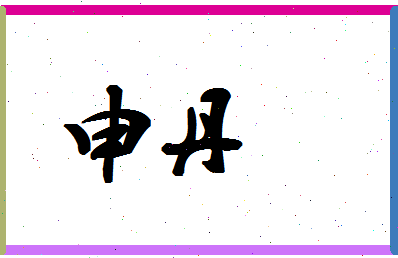 申丹